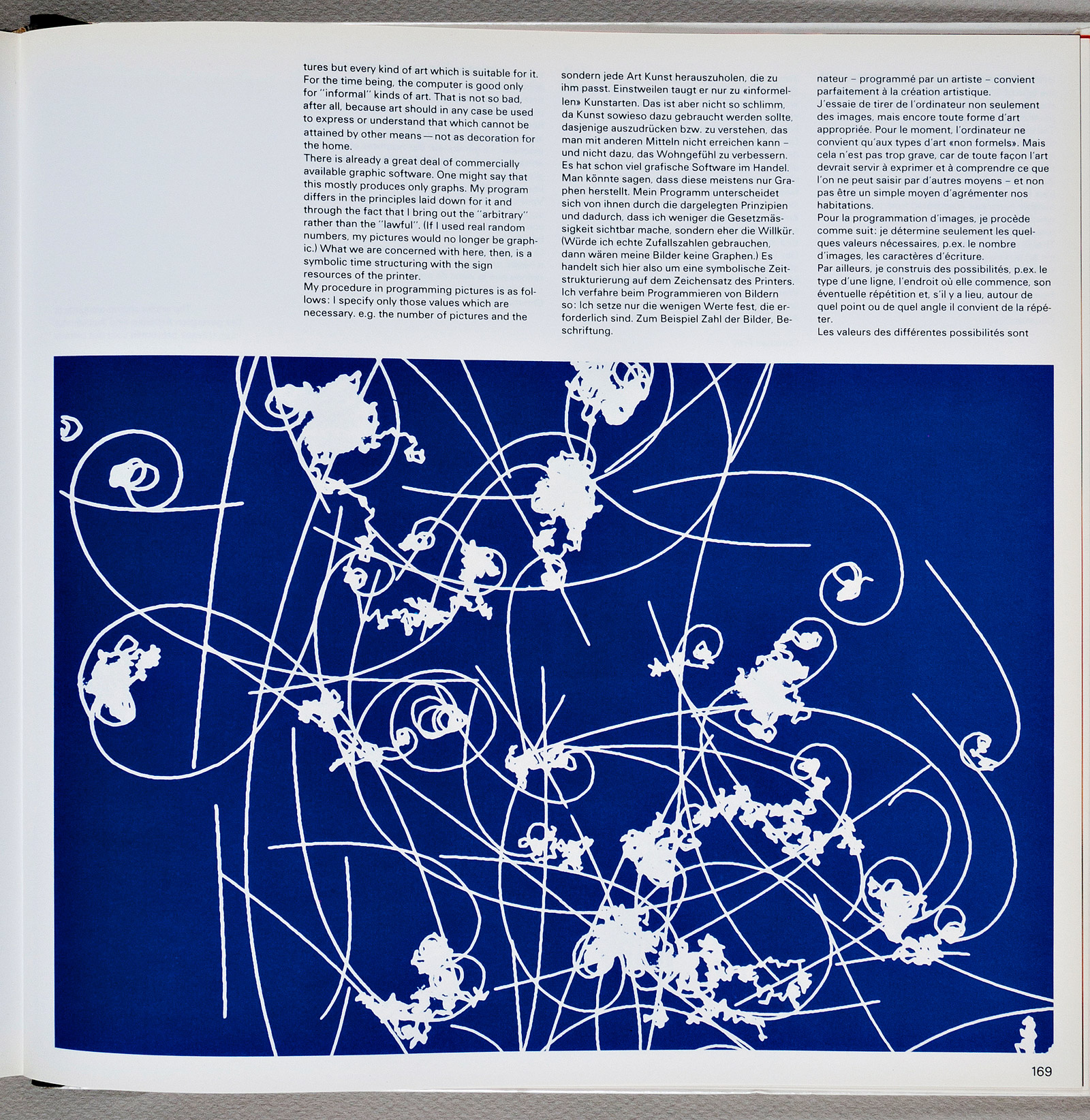 tures but every kind of art which is suitable for it. For the time being, the computer is good only for "informal" kinds of art. That is not so bad, after all, because art should in any case be used to express or understand that which cannot be attained by other means — not as decoration for the home.
There is already a great deal of commercially available graphic software. One might say that this mostly produces only graphs. My program differs in the principles laid down for it and through the fact that I bring out the "arbitrary" rather than the "lawful". (If I used real random numbers, my pictures would no longer be graphic.) What we are concerned with here, then, is a symbolic time structuring with the sign resources of the printer.
My procedure in programming pictures is as follows: I specify only those values which are necessary. e.g. the number of pictures and the

sondern jede Art Kunst herauszuholen, die zu ihm passt. Einstweilen taugt er nur zu «informellen» Kunstarten. Das ist aber nicht so schlimm, da Kunst sowieso dazu gebraucht werden sollte, dasjenige auszudrücken bzw. zu verstehen, das man mit anderen Mitteln nicht erreichen kann – und nicht dazu, das Wohngefühl zu verbessern.
Es hat schon viel grafische Software im Handel. Man könnte sagen, dass diese meistens nur Graphen herstellt. Mein Programm unterscheidet sich von ihnen durch die dargelegten Prinzipien und dadurch, dass ich weniger die Gesetzmässigkeit sichtbar mache, sondern eher die Willkür. (Würde ich echte Zufallszahlen gebrauchen, dann wären meine Bilder keine Graphen.) Es handelt sich hier also um eine symbolische Zeitstrukturierung auf dem Zeichensatz des Printers.
Ich verfahre beim Programmieren von Bildern so: Ich setze nur die wenigen Werte fest, die erforderlich sind. Zum Beispiel Zahl der Bilder, Beschriftung.

nateur – programmé par un artiste – convient parfaitement à la création artistique.
J'essaie de tirer de l'ordinateur non seulement des images, mais encore toute forme d'art appropriée. Pour le moment, l'ordinateur ne convient qu'aux types d'art «non formels». Mais cela n'est pas trop grave, car de toute façon l'art devrait servir à exprimer et à comprendre ce que l'on ne peut saisir par d'autres moyens – et non pas être un simple moyen d'agrémenter nos habitations.
Pour la programmation d'images, je procède comme suit: je détermine seulement les quelques valeurs nécessaires, p.ex. le nombre d'images, les caractères d'écriture.
Par ailleurs, je construis des possibilités, p.ex. le type d'une ligne, l'endroit où elle commence, son éventuelle répétition et, s'il y a lieu, autour de quel point ou de quel angle il convient de la répéter.
Les valeurs des différentes possibilités sont

169